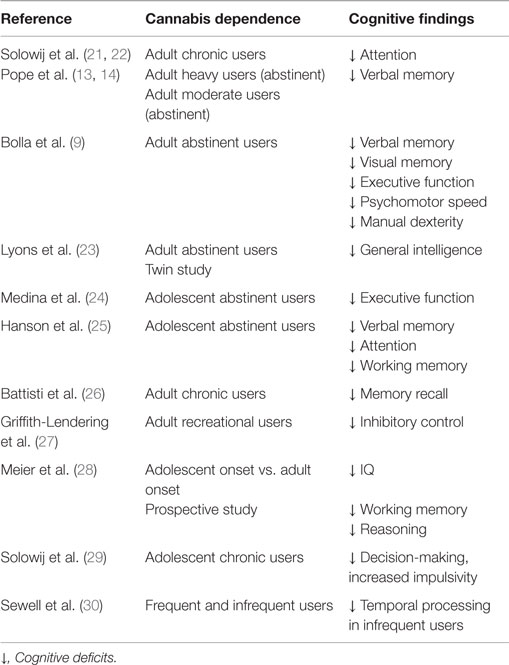 | Reference | Cannabis dependence | Cognitive findings |
|---|---|---|
| Solowij et al. (21, 22) | Adult chronic users | ↓ Attention |
| Pope et al. (13, 14) | Adult heavy users (abstinent) Adult moderate users (abstinent) | ↓ Verbal memory |
| Bolla et al. (9) | Adult abstinent users | ↓ Verbal memory ↓ Visual memory ↓ Executive function ↓ Psychomotor speed ↓ Manual dexterity |
| Lyons et al. (23) | Adult abstinent users Twin study | ↓ General intelligence |
| Medina et al. (24) | Adolescent abstinent users | ↓ Executive function |
| Hanson et al. (25) | Adolescent abstinent users | ↓ Verbal memory ↓ Attention ↓ Working memory |
| Battisti et al. (26) | Adult chronic users | ↓ Memory recall |
| Griffith-Lendering et al. (27) | Adult recreational users | ↓ Inhibitory control |
| Meier et al. (28) | Adolescent onset vs. adult onset Prospective study | ↓ IQ ↓ Working memory ↓ Reasoning |
| Solowij et al. (29) | Adolescent chronic users | ↓ Decision-making, increased impulsivity |
| Sewell et al. (30) | Frequent and infrequent users | ↓ Temporal processing in infrequent users |

↓, Cognitive deficits.